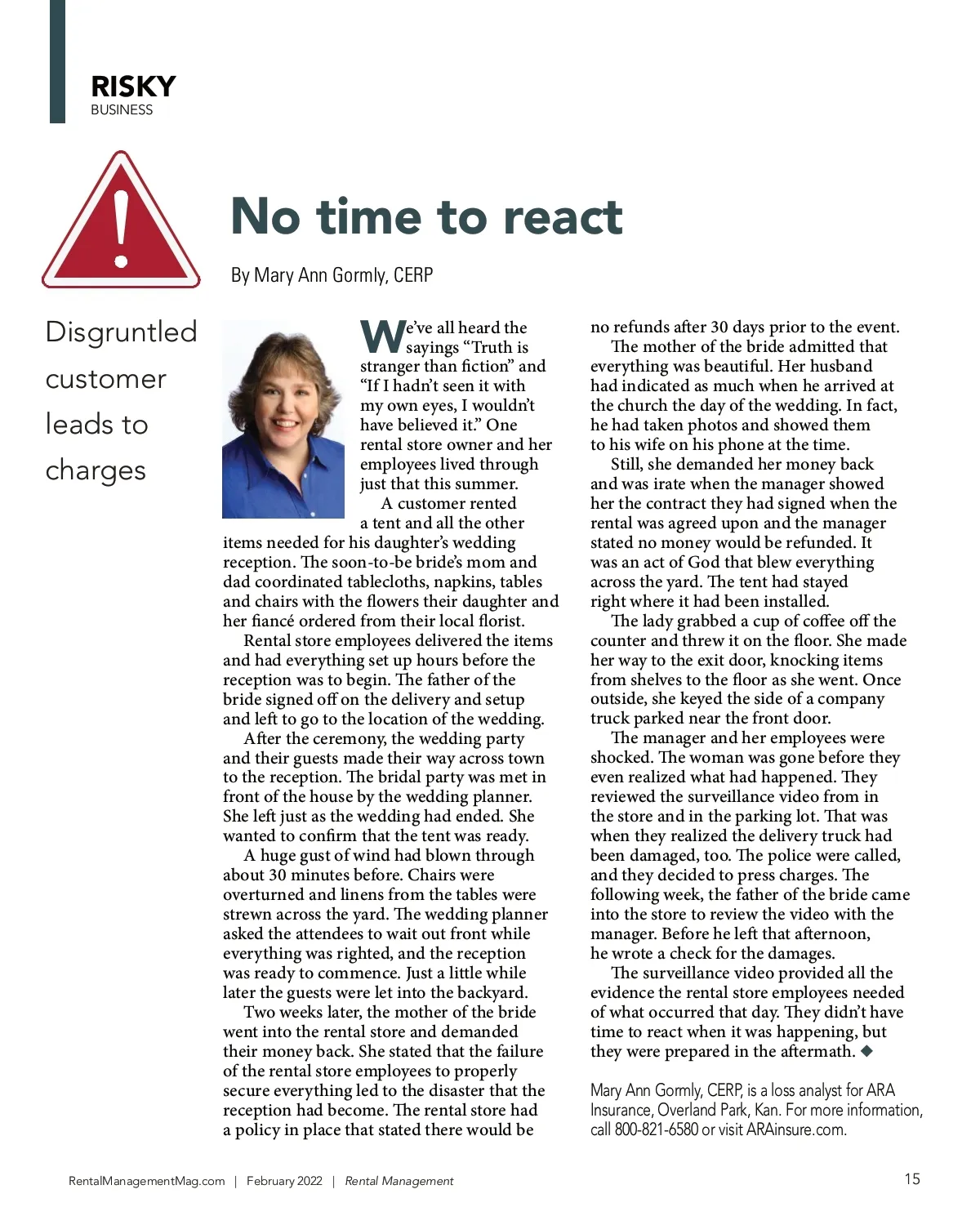 RISKY
BUSINESS

No time to react

By Mary Ann Gormly, CERP

Disgruntled customer leads to charges

We've all heard the sayings "Truth is stranger than fiction" and "If I hadn't seen it with my own eyes, I wouldn't have believed it." One rental store owner and her employees lived through just that this summer.

A customer rented a tent and all the other items needed for his daughter's wedding reception. The soon-to-be bride's mom and dad coordinated tablecloths, napkins, tables and chairs with the flowers their daughter and her fiancé ordered from their local florist.

Rental store employees delivered the items and had everything set up hours before the reception was to begin. The father of the bride signed off on the delivery and setup and left to go to the location of the wedding.

After the ceremony, the wedding party and their guests made their way across town to the reception. The bridal party was met in front of the house by the wedding planner. She left just as the wedding had ended. She wanted to confirm that the tent was ready.

A huge gust of wind had blown through about 30 minutes before. Chairs were overturned and linens from the tables were strewn across the yard. The wedding planner asked the attendees to wait out front while everything was righted, and the reception was ready to commence. Just a little while later the guests were let into the backyard.

Two weeks later, the mother of the bride went into the rental store and demanded their money back. She stated that the failure of the rental store employees to properly secure everything led to the disaster that the reception had become. The rental store had a policy in place that stated there would be no refunds after 30 days prior to the event.

The mother of the bride admitted that everything was beautiful. Her husband had indicated as much when he arrived at the church the day of the wedding. In fact, he had taken photos and showed them to his wife on his phone at the time.

Still, she demanded her money back and was irate when the manager showed her the contract they had signed when the rental was agreed upon and the manager stated no money would be refunded. It was an act of God that blew everything across the yard. The tent had stayed right where it had been installed.

The lady grabbed a cup of coffee off the counter and threw it on the floor. She made her way to the exit door, knocking items from shelves to the floor as she went. Once outside, she keyed the side of a company truck parked near the front door.

The manager and her employees were shocked. The woman was gone before they even realized what had happened. They reviewed the surveillance video from in the store and in the parking lot. That was when they realized the delivery truck had been damaged, too. The police were called, and they decided to press charges. The following week, the father of the bride came into the store to review the video with the manager. Before he left that afternoon, he wrote a check for the damages.

The surveillance video provided all the evidence the rental store employees needed of what occurred that day. They didn't have time to react when it was happening, but they were prepared in the aftermath. ◆

Mary Ann Gormly, CERP, is a loss analyst for ARA Insurance, Overland Park, Kan. For more information, call 800-821-6580 or visit ARAinsure.com.

RentalManagementMag.com | February 2022 | Rental Management 15